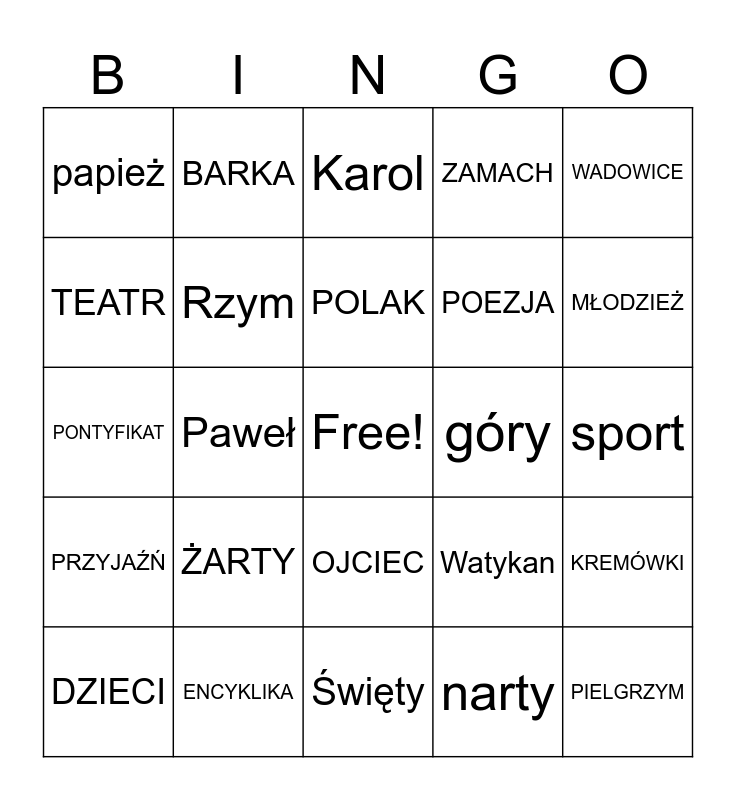 | B | I | N | G | O |
|---|---|---|---|---|
| papież | BARKA | Karol | ZAMACH | WADOWICE |
| TEATR | Rzym | POLAK | POEZJA | MŁODZIEŻ |
| PONTYFIKAT | Paweł | Free! | góry | sport |
| PRZYJAŹŃ | ŻARTY | OJCIEC | Watykan | KREMÓWKI |
| DZIECI | ENCYKLIKA | Święty | narty | PIELGRZYM |